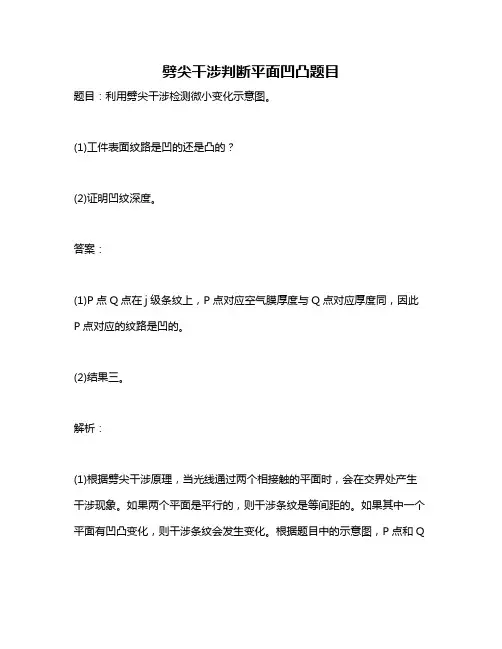 劈尖干涉判断平面凹凸题目

题目：利用劈尖干涉检测微小变化示意图。

(1)工件表面纹路是凹的还是凸的？

(2)证明凹纹深度。

答案：

(1)P 点 Q 点在 j 级条纹上，P 点对应空气膜厚度与 Q 点对应厚度同，因此 P 点对应的纹路是凹的。

(2)结果三。

解析：

(1)根据劈尖干涉原理，当光线通过两个相接触的平面时，会在交界处产生干涉现象。如果两个平面是平行的，则干涉条纹是等间距的。如果其中一个平面有凹凸变化，则干涉条纹会发生变化。根据题目中的示意图，P 点和 Q